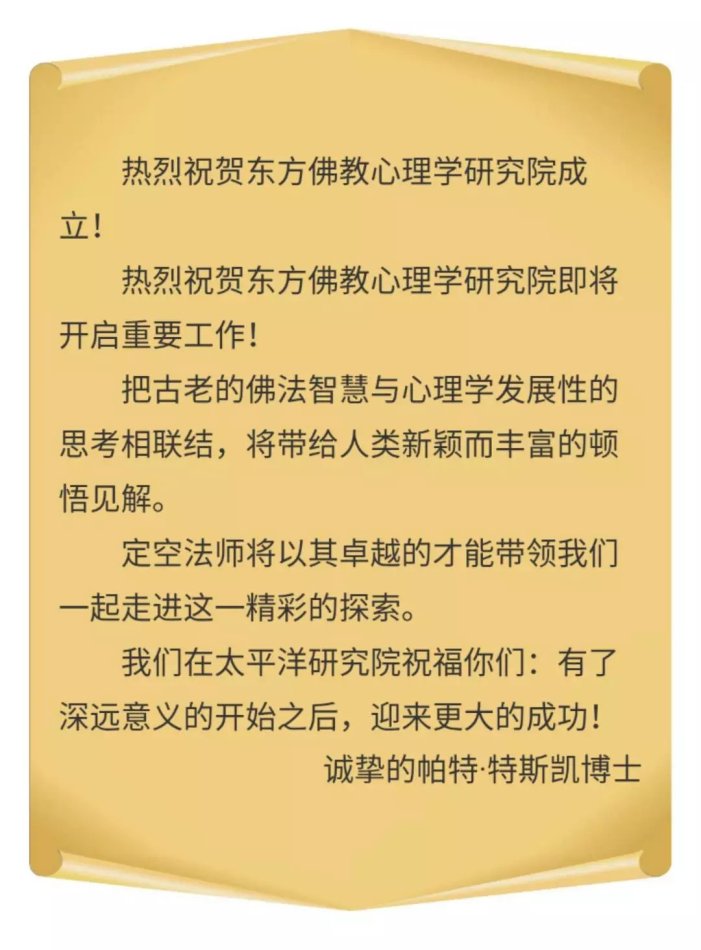 热烈祝贺东方佛教心理学研究院成立！

热烈祝贺东方佛教心理学研究院即将开启重要工作！

把古老的佛法智慧与心理学发展性的思考相联结，将带给人类新颖而丰富的顿悟见解。

定空法师将以其卓越的才能带领我们一起走进这一精彩的探索。

我们在太平洋研究院祝福你们：有了深远意义的开始之后，迎来更大的成功！

诚挚的帕特·特斯凯博士